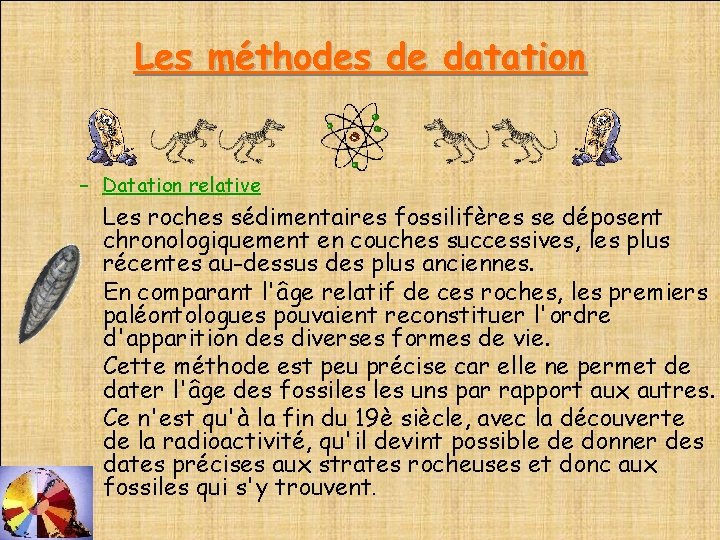 Les méthodes de datation

- Datation relative

Les roches sédimentaires fossilifères se déposent chronologiquement en couches successives, les plus récentes au-dessus des plus anciennes.

En comparant l'âge relatif de ces roches, les premiers paléontologues pouvaient reconstituer l'ordre d'apparition des diverses formes de vie.

Cette méthode est peu précise car elle ne permet de dater l'âge des fossiles les uns par rapport aux autres.

Ce n'est qu'à la fin du 19è siècle, avec la découverte de la radioactivité, qu'il devint possible de donner des dates précises aux strates rocheuses et donc aux fossiles qui s'y trouvent.